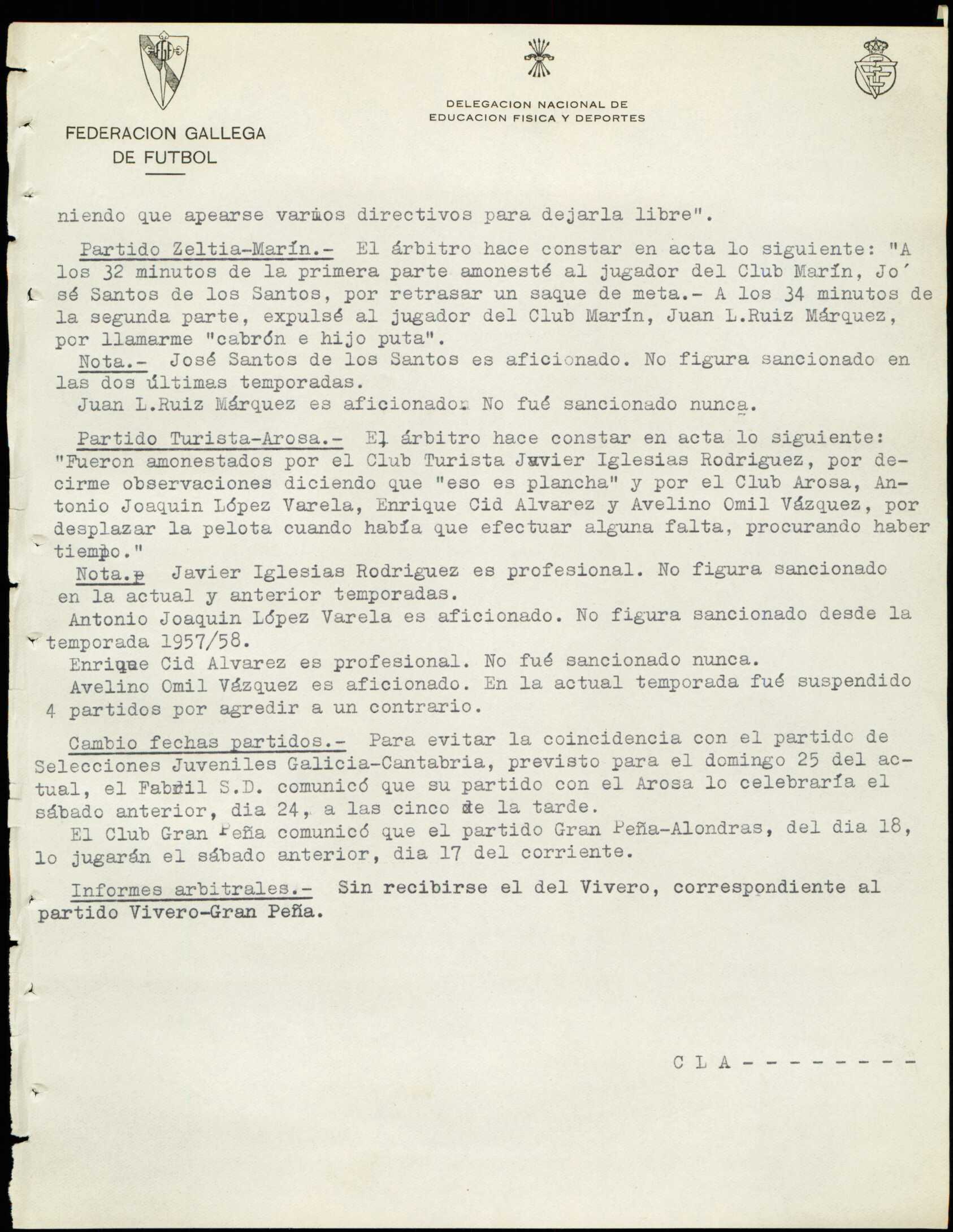 FEDERACION GALLEGA DE FUTBOL

DELEGACION NACIONAL DE EDUCACION FISICA Y DEPORTES

niendo que apearse varios directivos para dejarla libre".

Partido Zeltia-Marín.- El árbitro hace constar en acta lo siguiente: "A los 32 minutos de la primera parte amonesté al jugador del Club Marín, José Santos de los Santos, por retrasar un saque de meta.- A los 34 minutos de la segunda parte, expulsé al jugador del Club Marín, Juan L.Ruiz Márquez, por llamarme "cabrón e hijo puta".

Nota.- José Santos de los Santos es aficionado. No figura sancionado en las dos últimas temporadas.

Juan L.Ruiz Márquez es aficionado. No fué sancionado nunca.

Partido Turista-Arosa.- El árbitro hace constar en acta lo siguiente: "Fueron amonestados por el Club Turista Javier Iglesias Rodriguez, por decirme observaciones diciendo que "eso es plancha" y por el Club Arosa, Antonio Joaquin López Varela, Enrique Cid Alvarez y Avelino Omil Vázquez, por desplazar la pelota cuando había que efectuar alguna falta, procurando haber tiempo."

Nota.- Javier Iglesias Rodriguez es profesional. No figura sancionado en la actual y anterior temporadas.

Antonio Joaquin López Varela es aficionado. No figura sancionado desde la temporada 1957/58.

Enrique Cid Alvarez es profesional. No fué sancionado nunca.

Avelino Omil Vázquez es aficionado. En la actual temporada fué suspendido 4 partidos por agredir a un contrario.

Cambio fechas partidos.- Para evitar la coincidencia con el partido de Selecciones Juveniles Galicia-Cantabria, previsto para el domingo 25 del actual, el Fabril S.D. comunicó que su partido con el Arosa lo celebraría el sábado anterior, dia 24, a las cinco de la tarde.

El Club Gran Peña comunicó que el partido Gran Peña-Alondras, del dia 18, lo jugarán el sábado anterior, dia 17 del corriente.

Informes arbitrales.- Sin recibirse el del Vivero, correspondiente al partido Vivero-Gran Peña.

C L A - - - - - - - -